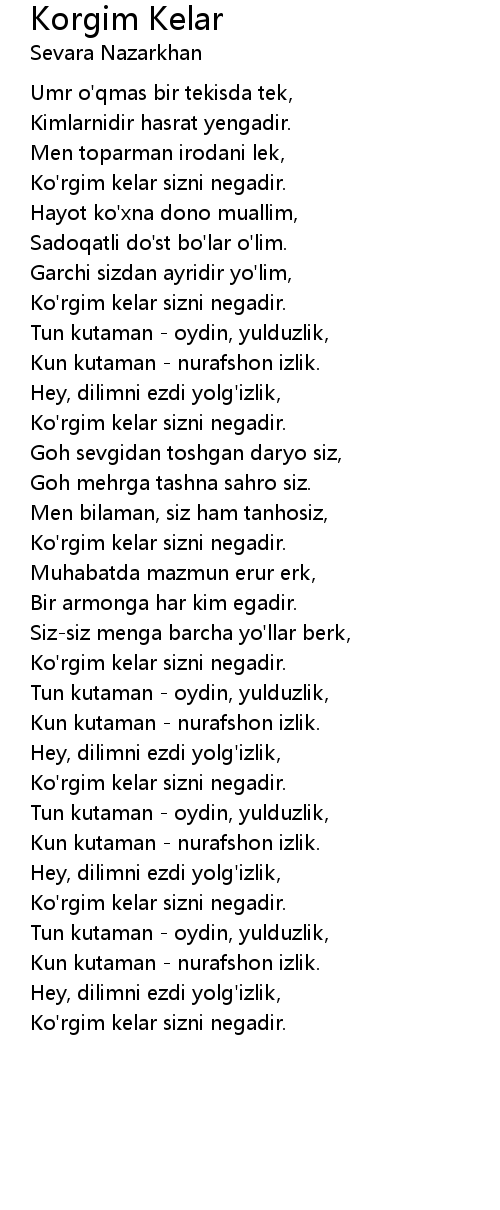 Korgim Kelar
Sevara Nazarkhan

Umr o'qmas bir tekisda tek,
Kimlarnidir hasrat yengadir.
Men toparman irodani lek,
Ko'rgim kelar sizni negadir.
Hayot ko'xna dono muallim,
Sadoqatli do'st bo'lar o'lim.
Garchi sizdan ayridir yo'lim,
Ko'rgim kelar sizni negadir.
Tun kutaman - oydin, yulduzlik,
Kun kutaman - nurafshon izlik.
Hey, dilimni ezdi yolg'izlik,
Ko'rgim kelar sizni negadir.
Goh sevgidan toshgan daryo siz,
Goh mehrga tashna sahro siz.
Men bilaman, siz ham tanhosiz,
Ko'rgim kelar sizni negadir.
Muhabatda mazmun erur erk,
Bir armonga har kim egadir.
Siz-siz menga barcha yo'llar berk,
Ko'rgim kelar sizni negadir.
Tun kutaman - oydin, yulduzlik,
Kun kutaman - nurafshon izlik.
Hey, dilimni ezdi yolg'izlik,
Ko'rgim kelar sizni negadir.
Tun kutaman - oydin, yulduzlik,
Kun kutaman - nurafshon izlik.
Hey, dilimni ezdi yolg'izlik,
Ko'rgim kelar sizni negadir.
Tun kutaman - oydin, yulduzlik,
Kun kutaman - nurafshon izlik.
Hey, dilimni ezdi yolg'izlik,
Ko'rgim kelar sizni negadir.